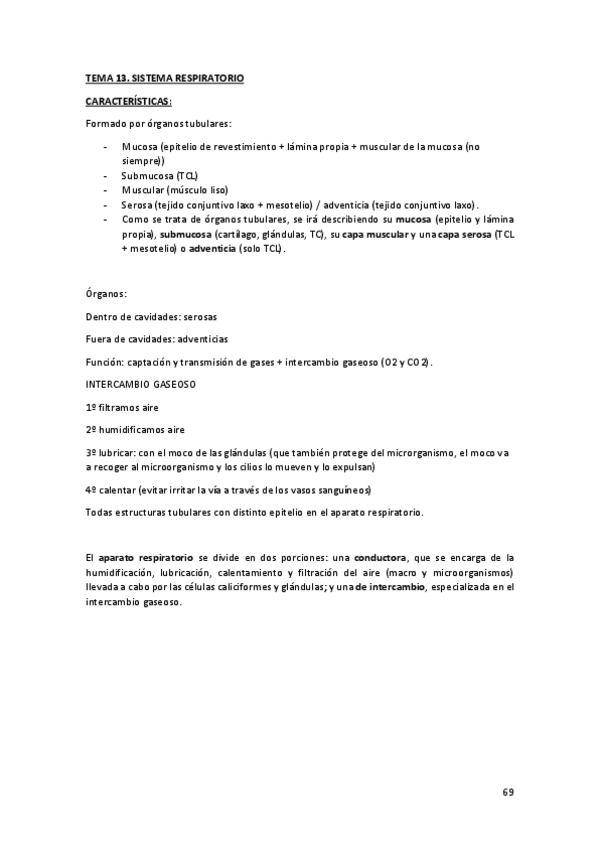 TEMA 13. SISTEMA RESPIRATORIO

CARACTERÍSTICAS:

Formado por órganos tubulares:

- Mucosa (epitelio de revestimiento + lámina propia + muscular de la mucosa (no siempre))
- Submucosa (TCL)
- Muscular (músculo liso)
- Serosa (tejido conjuntivo laxo + mesotelio) / adventicia (tejido conjuntivo laxo).
- Como se trata de órganos tubulares, se irá describiendo su mucosa (epitelio y lámina propia), submucosa (cartílago, glándulas, TC), su capa muscular y una capa serosa (TCL + mesotelio) o adventicia (solo TCL).

Órganos:

Dentro de cavidades: serosas

Fuera de cavidades: adventicias

Función: captación y transmisión de gases + intercambio gaseoso (O2 y CO2).

INTERCAMBIO GASEOSO

1º filtramos aire

2º humidificamos aire

3º lubricar: con el moco de las glándulas (que también protege del microrganismo, el moco va a recoger al microorganismo y los cilios lo mueven y lo expulsan)

4º calentar (evitar irritar la vía a través de los vasos sanguíneos)

Todas estructuras tubulares con distinto epitelio en el aparato respiratorio.

El aparato respiratorio se divide en dos porciones: una conductora, que se encarga de la humidificación, lubricación, calentamiento y filtración del aire (macro y microorganismos) llevada a cabo por las células caliciformes y glándulas; y una de intercambio, especializada en el intercambio gaseoso.

69